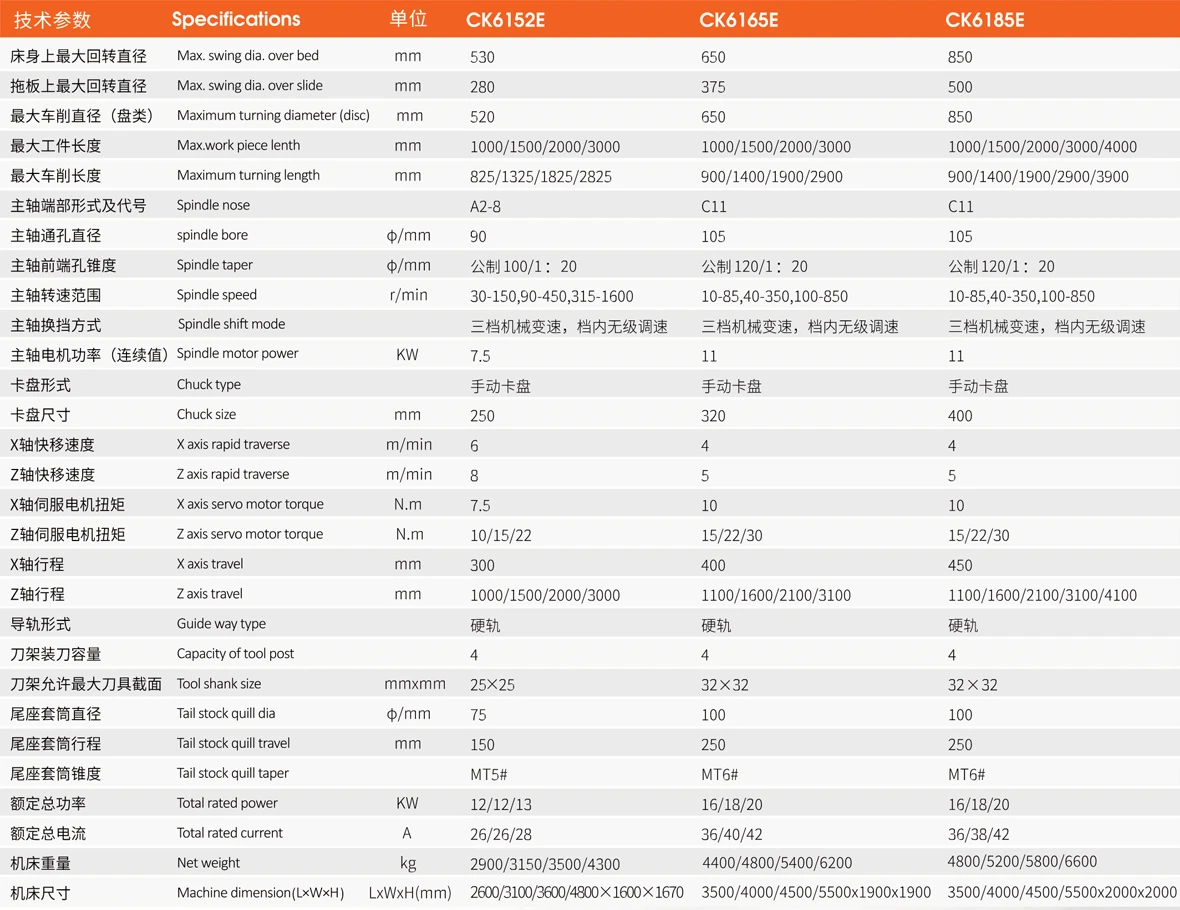 | 技术参数 | Specifications | 单位 | CK6152E | CK6165E | CK6185E |
|---|---|---|---|---|---|
| 床身上最大回转直径 | Max. swing dia. over bed | mm | 530 | 650 | 850 |
| 拖板上最大回转直径 | Max. swing dia. over slide | mm | 280 | 375 | 500 |
| 最大车削直径（盘类） | Maximum turning diameter (disc) | mm | 520 | 650 | 850 |
| 最大工件长度 | Max.work piece lenth | mm | 1000/1500/2000/3000 | 1000/1500/2000/3000 | 1000/1500/2000/3000/4000 |
| 最大车削长度 | Maximum turning length | mm | 825/1325/1825/2825 | 900/1400/1900/2900 | 900/1400/1900/2900/3900 |
| 主轴端部形式及代号 | Spindle nose |  | A2-8 | C11 | C11 |
| 主轴通孔直径 | spindle bore | ϕ/mm | 90 | 105 | 105 |
| 主轴前端孔锥度 | Spindle taper | ϕ/mm | 公制100/1：20 | 公制120/1：20 | 公制120/1：20 |
| 主轴转速范围 | Spindle speed | r/min | 30-150,90-450,315-1600 | 10-85,40-350,100-850 | 10-85,40-350,100-850 |
| 主轴换挡方式 | Spindle shift mode |  | 三档机械变速，档内无级调速 | 三档机械变速，档内无级调速 | 三档机械变速，档内无级调速 |
| 主轴电机功率（连续值） | Spindle motor power | KW | 7.5 | 11 | 11 |
| 卡盘形式 | Chuck type |  | 手动卡盘 | 手动卡盘 | 手动卡盘 |
| 卡盘尺寸 | Chuck size | mm | 250 | 320 | 400 |
| X轴快移速度 | X axis rapid traverse | m/min | 6 | 4 | 4 |
| Z轴快移速度 | Z axis rapid traverse | m/min | 8 | 5 | 5 |
| X轴伺服电机扭矩 | X axis servo motor torque | N.m | 7.5 | 10 | 10 |
| Z轴伺服电机扭矩 | Z axis servo motor torque | N.m | 10/15/22 | 15/22/30 | 15/22/30 |
| X轴行程 | X axis travel | mm | 300 | 400 | 450 |
| Z轴行程 | Z axis travel | mm | 1000/1500/2000/3000 | 1100/1600/2100/3100 | 1100/1600/2100/3100/4100 |
| 导轨形式 | Guide way type |  | 硬轨 | 硬轨 | 硬轨 |
| 刀架装刀容量 | Capacity of tool post |  | 4 | 4 | 4 |
| 刀架允许最大刀具截面 | Tool shank size | mmxmm | 25×25 | 32×32 | 32×32 |
| 尾座套筒直径 | Tail stock quill dia | ϕ/mm | 75 | 100 | 100 |
| 尾座套筒行程 | Tail stock quill travel | mm | 150 | 250 | 250 |
| 尾座套筒锥度 | Tail stock quill taper |  | MT5# | MT6# | MT6# |
| 额定总功率 | Total rated power | KW | 12/12/13 | 16/18/20 | 16/18/20 |
| 额定总电流 | Total rated current | A | 26/26/28 | 36/40/42 | 36/38/42 |
| 机床重量 | Net weight | kg | 2900/3150/3500/4300 | 4400/4800/5400/6200 | 4800/5200/5800/6600 |
| 机床尺寸 | Machine dimension(L×W×H) | LxWxH(mm) | 2600/3100/3600/4800×1600×1670 | 3500/4000/4500/5500x1900x1900 | 3500/4000/4500/5500x2000x2000 |